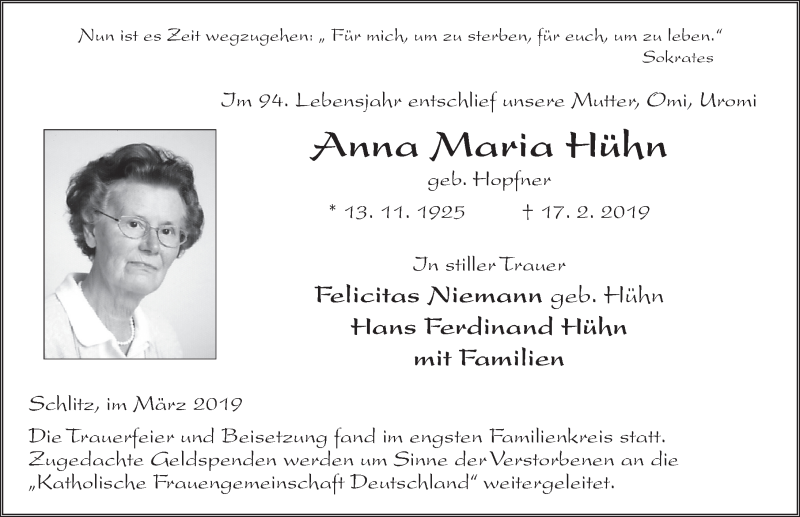 Nun ist es Zeit wegzugehen: „ Für mich, um zu sterben, für euch, um zu leben.“
Sokrates

Im 94. Lebensjahr entschlief unsere Mutter, Omi, Uromi

Anna Maria Hühn

geb. Hopfner

* 13. 11. 1925 † 17. 2. 2019

In stiller Trauer

Felicitas Niemann geb. Hühn
Hans Ferdinand Hühn
mit Familien

Schlitz, im März 2019

Die Trauerfeier und Beisetzung fand im engsten Familienkreis statt. Zugedachte Geldspenden werden um Sinne der Verstorbenen an die „Katholische Frauengemeinschaft Deutschland“ weitergeleitet.